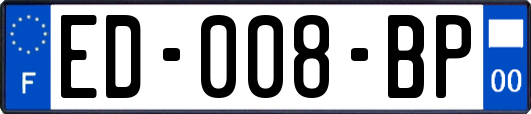 F
ED-008-BP
00